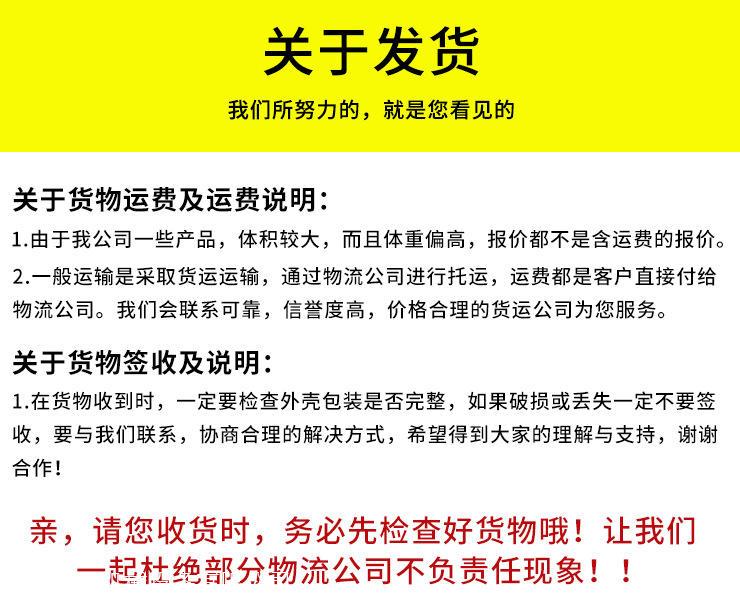 关于发货

我们所努力的，就是您看见的

关于货物运费及运费说明：

1.由于我公司一些产品，体积较大，而且体重偏高，报价都不是含运费的报价。

2.一般运输是采取货运运输，通过物流公司进行托运，运费都是客户直接付给物流公司。我们会联系可靠，信誉度高，价格合理的货运公司为您服务。

关于货物签收及说明：

1.在货物收到时，一定要检查外壳包装是否完整，如果破损或丢失一定不要签收，要与我们联系，协商合理的解决方式，希望得到大家的理解与支持，谢谢合作！

亲，请您收货时，务必先检查好货物哦！让我们一起杜绝部分物流公司不负责任现象！！